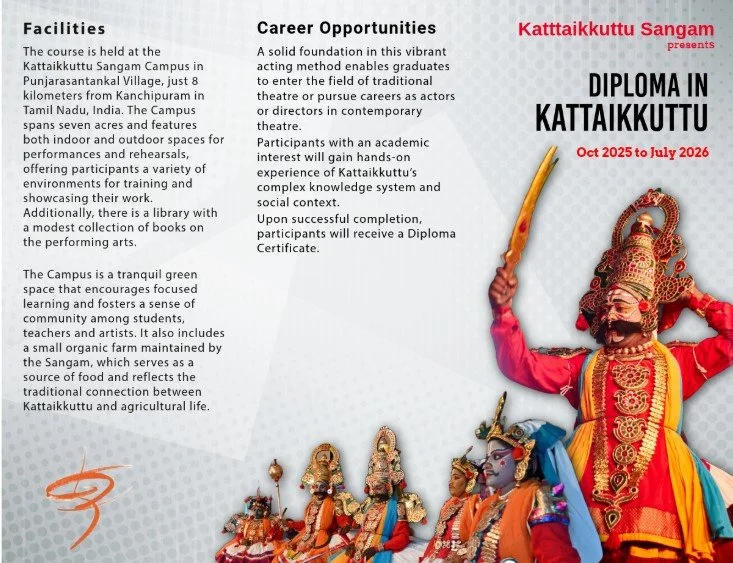 Facilities

The course is held at the Kattaikkuttu Sangam Campus in Punjarasantankal Village, just 8 kilometers from Kanchipuram in Tamil Nadu, India. The Campus spans seven acres and features both indoor and outdoor spaces for performances and rehearsals, offering participants a variety of environments for training and showcasing their work. Additionally, there is a library with a modest collection of books on the performing arts.

The Campus is a tranquil green space that encourages focused learning and fosters a sense of community among students, teachers and artists. It also includes a small organic farm maintained by the Sangam, which serves as a source of food and reflects the traditional connection between Kattaikkuttu and agricultural life.

Career Opportunities

A solid foundation in this vibrant acting method enables graduates to enter the field of traditional theatre or pursue careers as actors or directors in contemporary theatre.

Participants with an academic interest will gain hands-on experience of Kattaikkuttu's complex knowledge system and social context.

Upon successful completion, participants will receive a Diploma Certificate.

Katttaikkuttu Sangam
presents

DIPLOMA IN KATTAIKKUTTU

Oct 2025 to July 2026